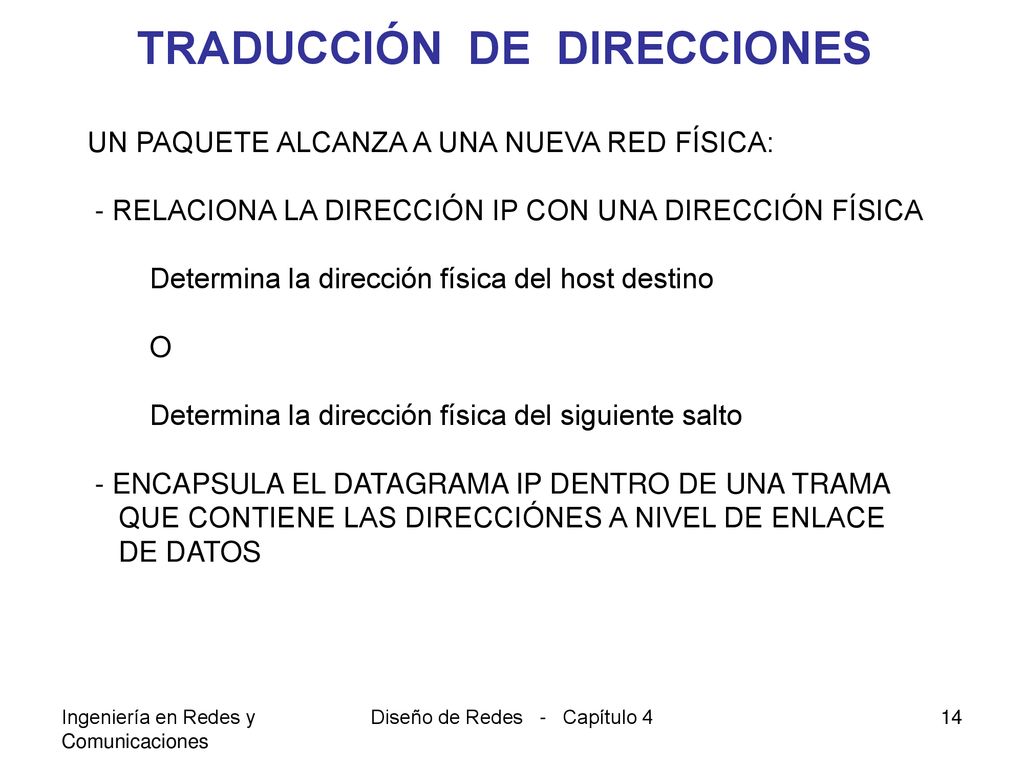 TRADUCCIÓN DE DIRECCIONES

UN PAQUETE ALCANZA A UNA NUEVA RED FÍSICA:

- RELACIONA LA DIRECCIÓN IP CON UNA DIRECCIÓN FÍSICA

Determina la dirección física del host destino

O

Determina la dirección física del siguiente salto

- ENCAPSULA EL DATAGRAMA IP DENTRO DE UNA TRAMA QUE CONTIENE LAS DIRECCIÓNES A NIVEL DE ENLACE DE DATOS

Ingeniería en Redes y Comunicaciones

Diseño de Redes - Capítulo 4

14